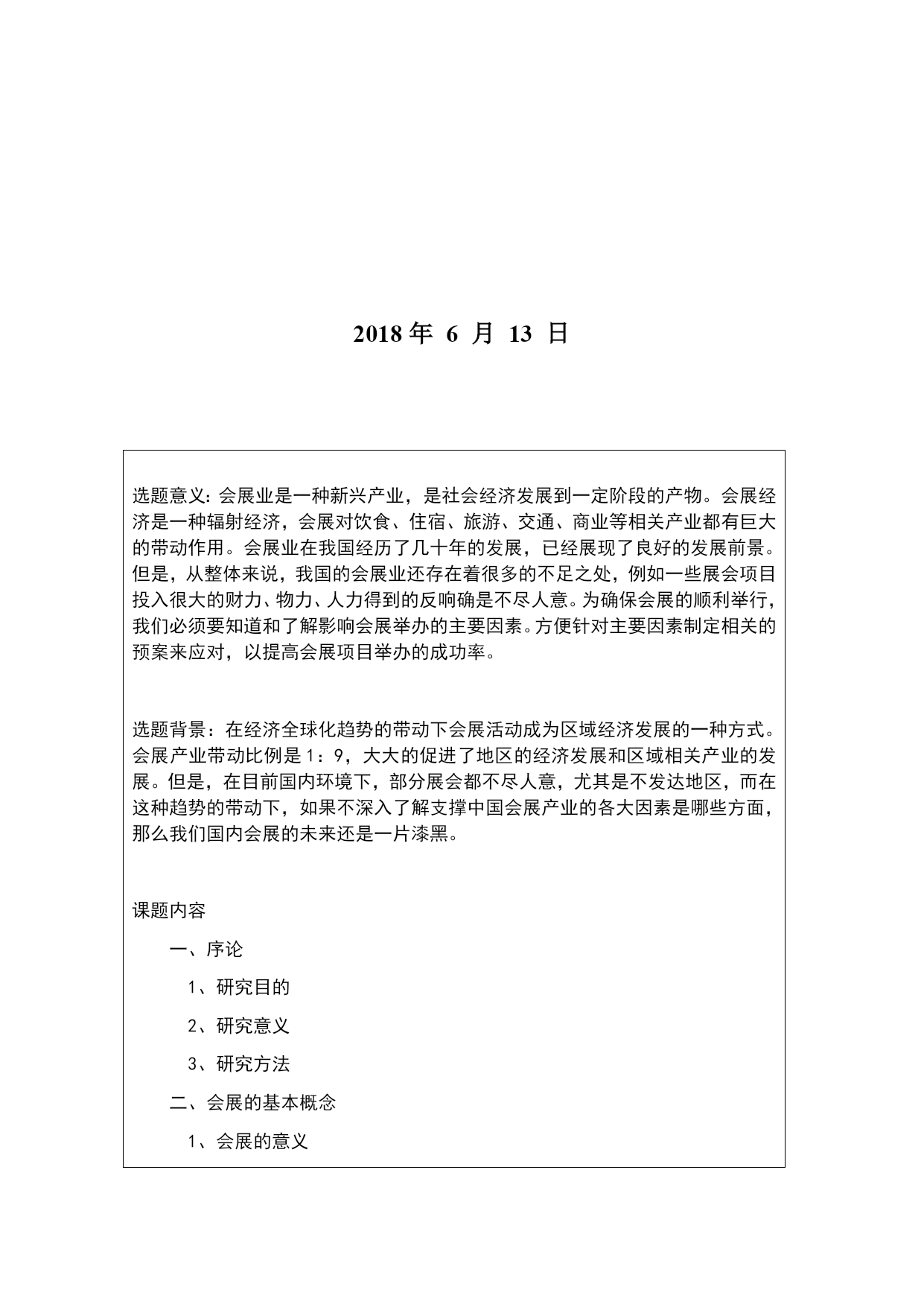 2018 年 6 月 13 日

选题意义：会展业是一种新兴产业，是社会经济发展到一定阶段的产物。会展经济是一种辐射经济，会展对饮食、住宿、旅游、交通、商业等相关产业都有巨大的带动作用。会展业在我国经历了几十年的发展，已经展现了良好的发展前景。但是，从整体来说，我国的会展业还存在着很多的不足之处，例如一些展会项目投入很大的财力、物力、人力得到的反响确是不尽人意。为确保会展的顺利举行，我们必须要知道和了解影响会展举办的主要因素。方便针对主要因素制定相关的预案来应对，以提高会展项目举办的成功率。

选题背景：在经济全球化趋势的带动下会展活动成为区域经济发展的一种方式。会展产业带动比例是 1：9，大大的促进了地区的经济发展和区域相关产业的发展。但是，在目前国内环境下，部分展会都不尽人意，尤其是不发达地区，而在这种趋势的带动下，如果不深入了解支撑中国会展产业的各大因素是哪些方面，那么我们国内会展的未来还是一片漆黑。

课题内容

一、序论

1、研究目的

2、研究意义

3、研究方法

二、会展的基本概念

1、会展的意义